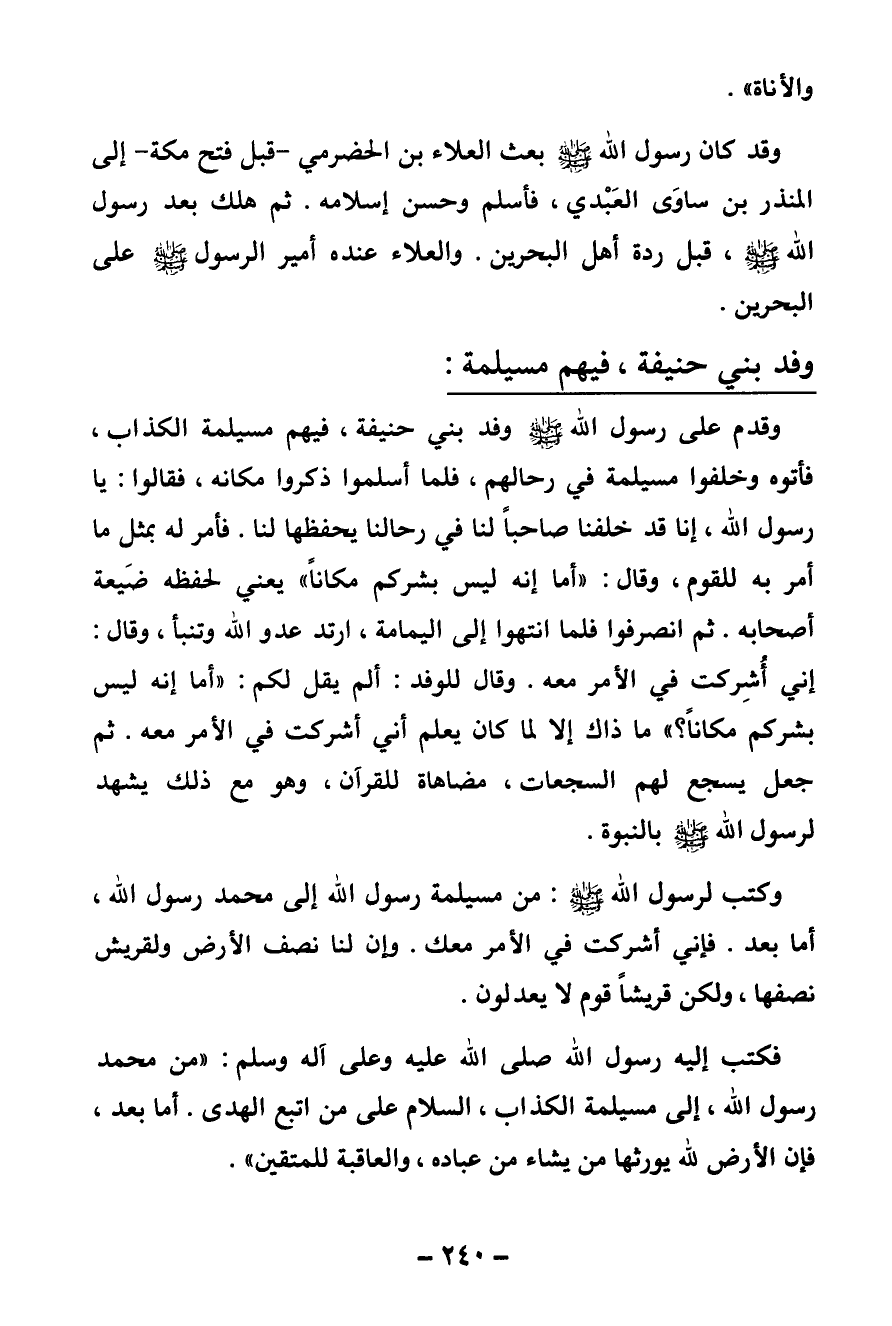 والأناة» .

وقد كان رسول الله ﷺ بعث العلاء بن الحضرمي -قبل فتح مكة- إلى المنذر بن ساوَى العَبْدي ، فأسلم وحسن إسلامه . ثم هلك بعد رسول الله ﷺ ، قبل ردة أهل البحرين . والعلاء عنده أمير الرسول ﷺ على البحرين .

وفد بني حنيفة ، فيهم مسيلمة :

وقدم على رسول الله ﷺ وفد بني حنيفة ، فيهم مسيلمة الكذاب ، فأتوه وخلفوا مسيلمة في رحالهم ، فلما أسلموا ذكروا مكانه ، فقالوا : يا رسول الله ، إنا قد خلفنا صاحباً لنا في رحالنا يحفظها لنا . فأمر له بمثل ما أمر به للقوم ، وقال : «أما إنه ليس بشركم مكاناً» يعني لحفظه ضَيعة أصحابه . ثم انصرفوا فلما انتهوا إلى اليمامة ، ارتد عدو الله وتنبأ ، وقال : إني أُشرِكت في الأمر معه . وقال للوفد : ألم يقل لكم : «أما إنه ليس بشركم مكاناً؟» ما ذاك إلا لما كان يعلم أني أشركت في الأمر معه . ثم جعل يسجع لهم السجعات ، مضاهاة للقرآن ، وهو مع ذلك يشهد لرسول الله ﷺ بالنبوة .

وكتب لرسول الله ﷺ : من مسيلمة رسول الله إلى محمد رسول الله ، أما بعد . فإني أشركت في الأمر معك . وإن لنا نصف الأرض ولقريش نصفها ، ولكن قريشاً قوم لا يعدلون .

فكتب إليه رسول الله صلى الله عليه وعلى آله وسلم : «من محمد رسول الله ، إلى مسيلمة الكذاب ، السلام على من اتبع الهدى . أما بعد ، فإن الأرض لله يورثها من يشاء من عباده ، والعاقبة للمتقين» .

- ٢٤٠ -